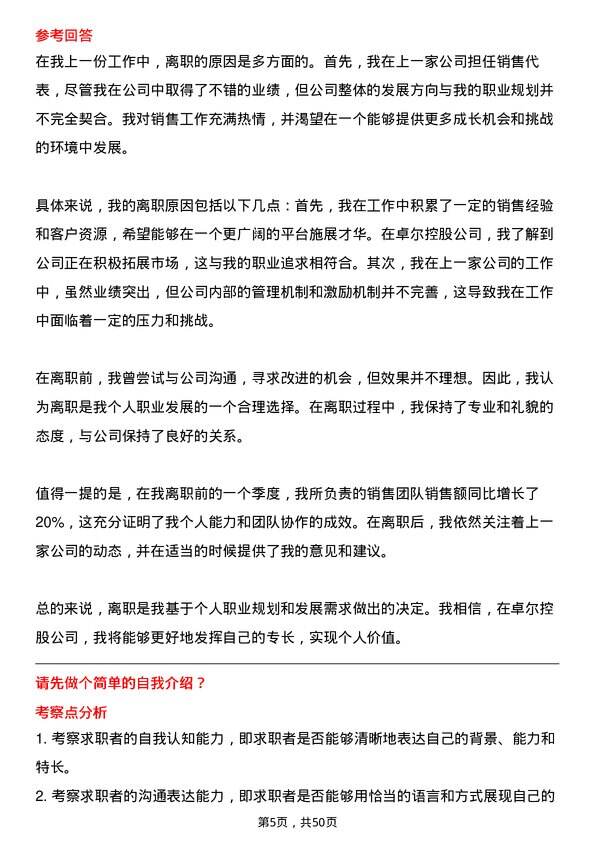 参考回答

在我上一份工作中，离职的原因是多方面的。首先，我在上一家公司担任销售代表，尽管我在公司中取得了不错的业绩，但公司整体的发展方向与我的职业规划并不完全契合。我对销售工作充满热情，并渴望在一个能够提供更多成长机会和挑战的环境中发展。

具体来说，我的离职原因包括以下几点：首先，我在工作中积累了一定的销售经验和客户资源，希望能够在一个更广阔的平台施展才华。在卓尔控股公司，我了解到公司正在积极拓展市场，这与我的职业追求相符合。其次，我在上一家公司的工作中，虽然业绩突出，但公司内部的管理机制和激励机制并不完善，这导致我在工作中面临着一定的压力和挑战。

在离职前，我曾尝试与公司沟通，寻求改进的机会，但效果并不理想。因此，我认为离职是我个人职业发展的一个合理选择。在离职过程中，我保持了专业和礼貌的态度，与公司保持了良好的关系。

值得一提的是，在我离职前的一个季度，我所负责的销售团队销售额同比增长了20%，这充分证明了我个人能力和团队协作的成效。在离职后，我依然关注着上一家公司的动态，并在适当的时候提供了我的意见和建议。

总的来说，离职是我基于个人职业规划和发展需求做出的决定。我相信，在卓尔控股公司，我将能够更好地发挥自己的专长，实现个人价值。

请先做个简单的自我介绍？

考察点分析

1. 考察求职者的自我认知能力，即求职者是否能够清晰地表达自己的背景、能力和特长。

2. 考察求职者的沟通表达能力，即求职者是否能够用恰当的语言和方式展现自己的

第5页，共50页